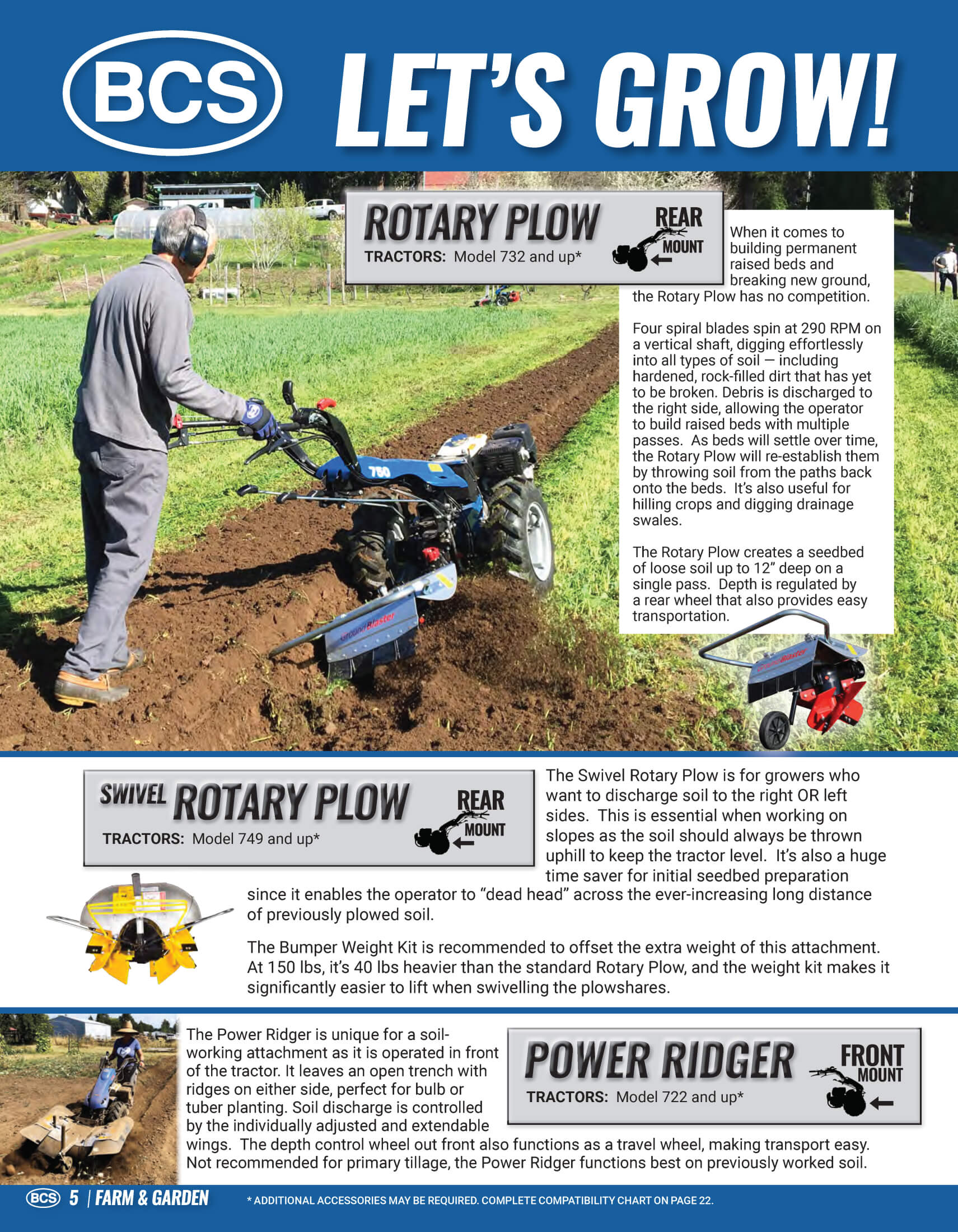 BCS LET'S GROW!

ROTARY PLOW
TRACTORS: Model 732 and up*
REAR MOUNT

When it comes to building permanent raised beds and breaking new ground, the Rotary Plow has no competition.

Four spiral blades spin at 290 RPM on a vertical shaft, digging effortlessly into all types of soil — including hardened, rock-filled dirt that has yet to be broken. Debris is discharged to the right side, allowing the operator to build raised beds with multiple passes. As beds will settle over time, the Rotary Plow will re-establish them by throwing soil from the paths back onto the beds. It's also useful for hilling crops and digging drainage swales.

The Rotary Plow creates a seedbed of loose soil up to 12" deep on a single pass. Depth is regulated by a rear wheel that also provides easy transportation.

750

GroundBlaster

GroundBlaster

SWIVEL ROTARY PLOW
TRACTORS: Model 749 and up*
REAR MOUNT

The Swivel Rotary Plow is for growers who want to discharge soil to the right OR left sides. This is essential when working on slopes as the soil should always be thrown uphill to keep the tractor level. It's also a huge time saver for initial seedbed preparation since it enables the operator to "dead head" across the ever-increasing long distance of previously plowed soil.

The Bumper Weight Kit is recommended to offset the extra weight of this attachment. At 150 lbs, it's 40 lbs heavier than the standard Rotary Plow, and the weight kit makes it significantly easier to lift when swivelling the plowshares.

The Power Ridger is unique for a soil-working attachment as it is operated in front of the tractor. It leaves an open trench with ridges on either side, perfect for bulb or tuber planting. Soil discharge is controlled by the individually adjusted and extendable wings. The depth control wheel out front also functions as a travel wheel, making transport easy. Not recommended for primary tillage, the Power Ridger functions best on previously worked soil.

POWER RIDGER
TRACTORS: Model 722 and up*
FRONT MOUNT

BCS 5 | FARM & GARDEN
* ADDITIONAL ACCESSORIES MAY BE REQUIRED. COMPLETE COMPATIBILITY CHART ON PAGE 22.